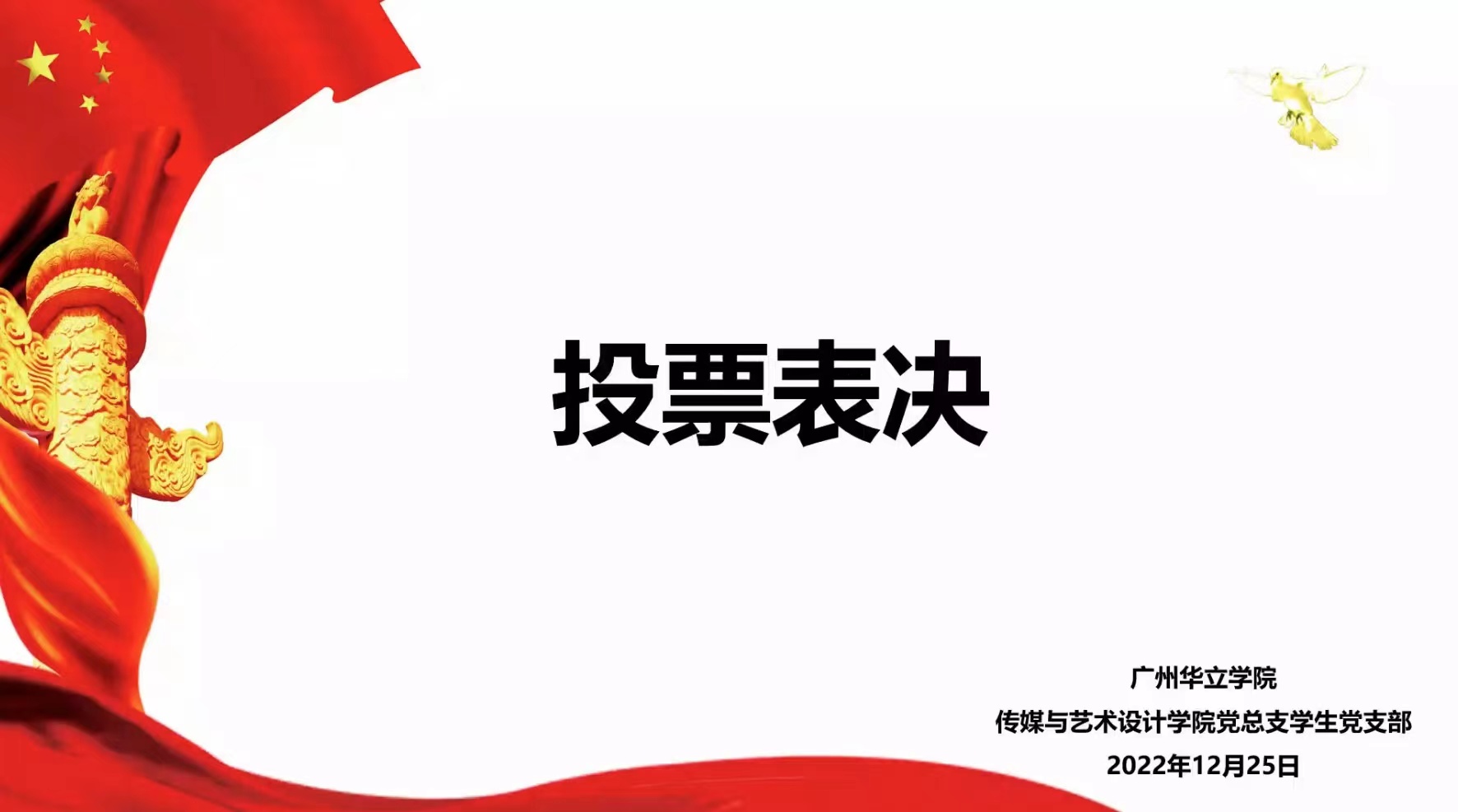 投票表决

广州华立学院
传媒与艺术设计学院党总支学生党支部
2022年12月25日